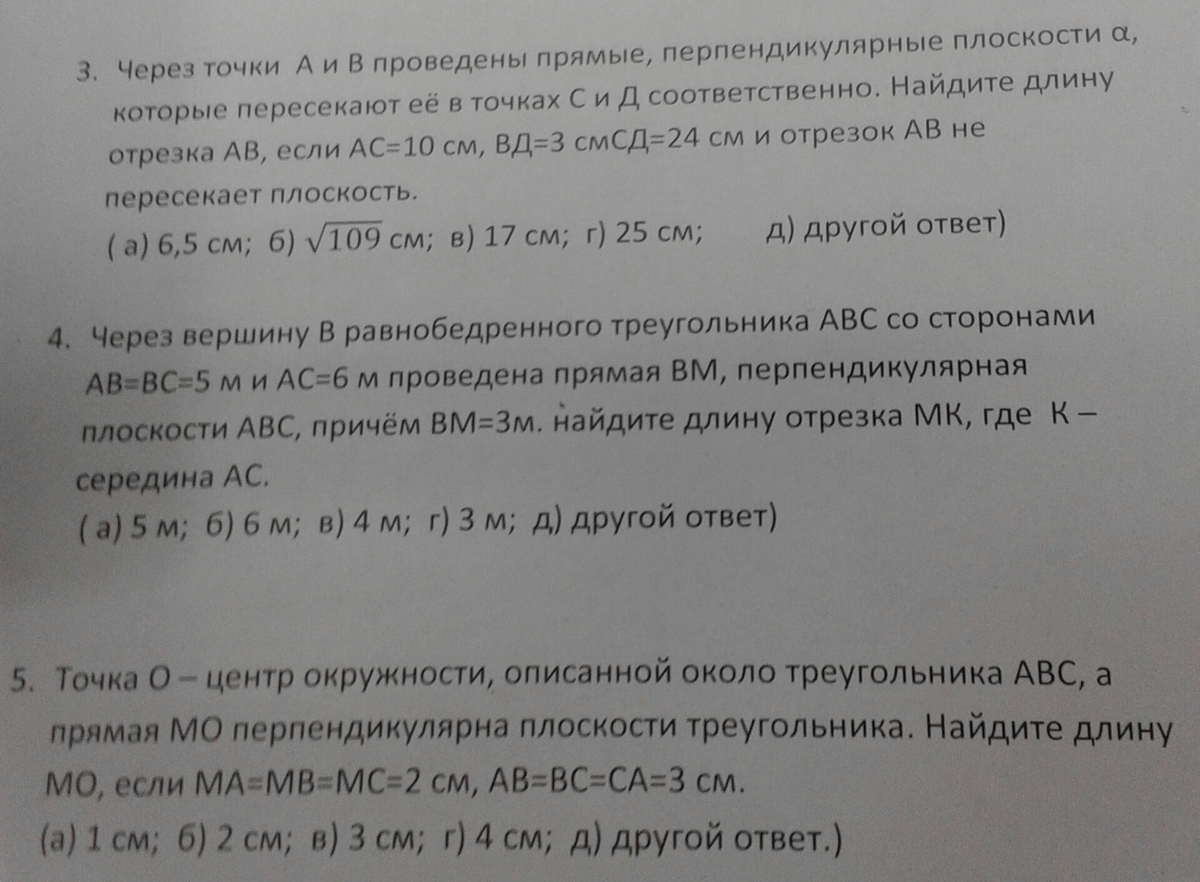 3. Через точки А и В проведены прямые, перпендикулярные плоскости α, которые пересекают её в точках С и Д соответственно. Найдите длину отрезка АВ, если АС=10 см, ВД=3 смСД=24 см и отрезок АВ не пересекает плоскость.
( а) 6,5 см; б) $\sqrt{109}$ см; в) 17 см; г) 25 см; д) другой ответ)

4. Через вершину В равнобедренного треугольника АВС со сторонами АВ=ВС=5 м и АС=6 м проведена прямая ВМ, перпендикулярная плоскости АВС, причём ВМ=3м. найдите длину отрезка МК, где К – середина АС.
( а) 5 м; б) 6 м; в) 4 м; г) 3 м; д) другой ответ)

5. Точка О – центр окружности, описанной около треугольника АВС, а прямая МО перпендикулярна плоскости треугольника. Найдите длину МО, если МА=МВ=МС=2 см, АВ=ВС=СА=3 см.
(а) 1 см; б) 2 см; в) 3 см; г) 4 см; д) другой ответ.)